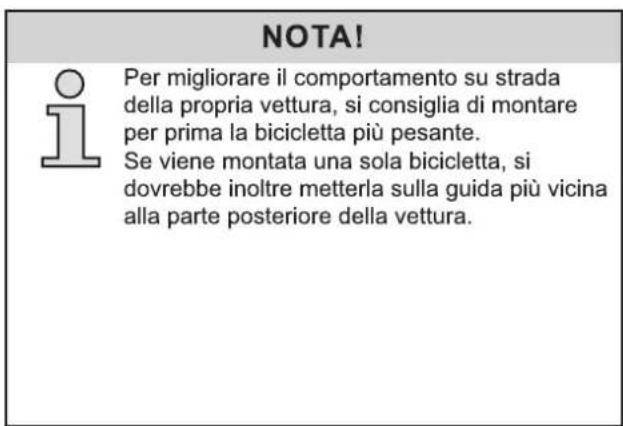 NOTA!

Per migliorare il comportamento su strada della propria vettura, si consiglia di montare per prima la bicicletta più pesante.
Se viene montata una sola bicicletta, si dovrebbe inoltre metterla sulla guida più vicina alla parte posteriore della vettura.